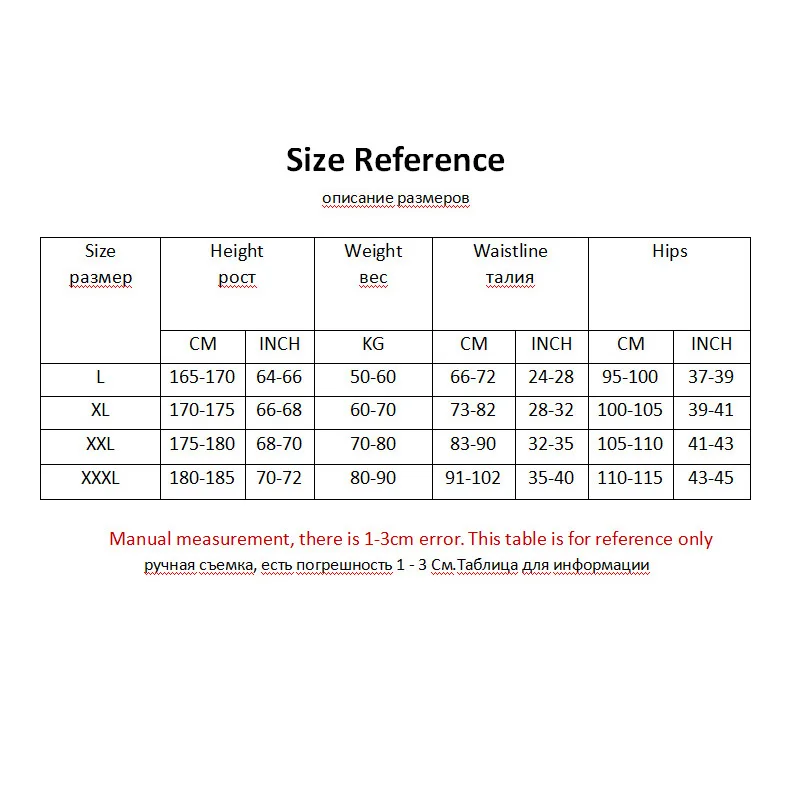 Size Reference

описание размеров

| Size размер | Height рост | | Weight вес | Waistline талия | | Hips | |
|---|---|---|---|---|---|---|---|
| | CM | INCH | KG | CM | INCH | CM | INCH |
| L | 165-170 | 64-66 | 50-60 | 66-72 | 24-28 | 95-100 | 37-39 |
| XL | 170-175 | 66-68 | 60-70 | 73-82 | 28-32 | 100-105 | 39-41 |
| XXL | 175-180 | 68-70 | 70-80 | 83-90 | 32-35 | 105-110 | 41-43 |
| XXXL | 180-185 | 70-72 | 80-90 | 91-102 | 35-40 | 110-115 | 43-45 |

Manual measurement, there is 1-3cm error. This table is for reference only

ручная съемка, есть погрешность 1 - 3 См.Таблица для информации